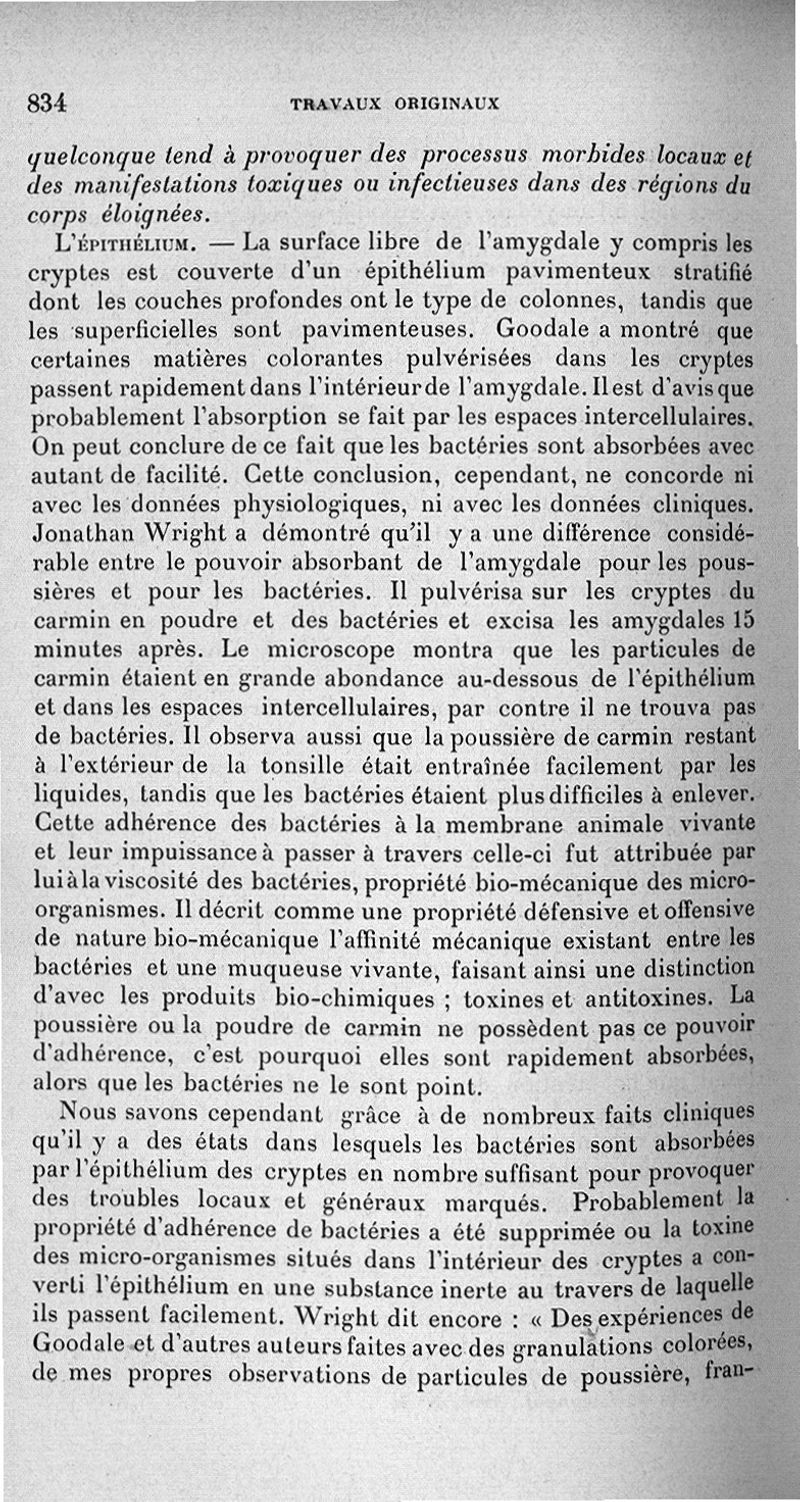 834 TRAVAUX ORIGINAUX

quelconque tend à provoquer des processus morbides locaux et des manifestations toxiques ou infectieuses dans des régions du corps éloignées.

L'ÉPITHÉLIUM. — La surface libre de l'amygdale y compris les cryptes est couverte d'un épithélium pavimenteux stratifié dont les couches profondes ont le type de colonnes, tandis que les superficielles sont pavimenteuses. Goodale a montré que certaines matières colorantes pulvérisées dans les cryptes passent rapidement dans l'intérieur de l'amygdale. Il est d'avis que probablement l'absorption se fait par les espaces intercellulaires. On peut conclure de ce fait que les bactéries sont absorbées avec autant de facilité. Cette conclusion, cependant, ne concorde ni avec les données physiologiques, ni avec les données cliniques. Jonathan Wright a démontré qu'il y a une différence considérable entre le pouvoir absorbant de l'amygdale pour les poussières et pour les bactéries. Il pulvérisa sur les cryptes du carmin en poudre et des bactéries et excisa les amygdales 15 minutes après. Le microscope montra que les particules de carmin étaient en grande abondance au-dessous de l'épithélium et dans les espaces intercellulaires, par contre il ne trouva pas de bactéries. Il observa aussi que la poussière de carmin restant à l'extérieur de la tonsille était entraînée facilement par les liquides, tandis que les bactéries étaient plus difficiles à enlever. Cette adhérence des bactéries à la membrane animale vivante et leur impuissance à passer à travers celle-ci fut attribuée par lui à la viscosité des bactéries, propriété bio-mécanique des micro-organismes. Il décrit comme une propriété défensive et offensive de nature bio-mécanique l'affinité mécanique existant entre les bactéries et une muqueuse vivante, faisant ainsi une distinction d'avec les produits bio-chimiques ; toxines et antitoxines. La poussière ou la poudre de carmin ne possèdent pas ce pouvoir d'adhérence, c'est pourquoi elles sont rapidement absorbées, alors que les bactéries ne le sont point.

Nous savons cependant grâce à de nombreux faits cliniques qu'il y a des états dans lesquels les bactéries sont absorbées par l'épithélium des cryptes en nombre suffisant pour provoquer des troubles locaux et généraux marqués. Probablement la propriété d'adhérence de bactéries a été supprimée ou la toxine des micro-organismes situés dans l'intérieur des cryptes a converti l'épithélium en une substance inerte au travers de laquelle ils passent facilement. Wright dit encore : « Des expériences de Goodale et d'autres auteurs faites avec des granulations colorées, de mes propres observations de particules de poussière, fran-